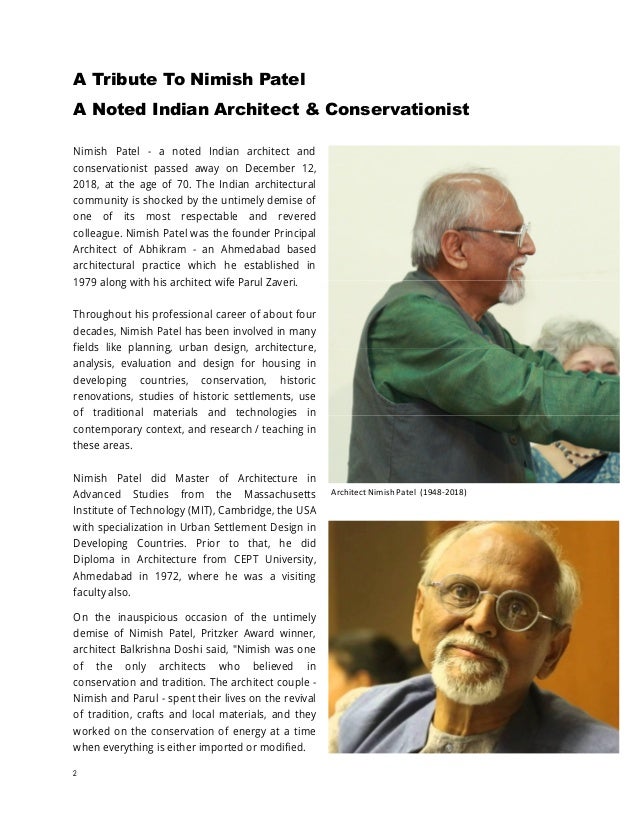 A Tribute To Nimish Patel
A Noted Indian Architect & Conservationist

Nimish Patel - a noted Indian architect and conservationist passed away on December 12, 2018, at the age of 70. The Indian architectural community is shocked by the untimely demise of one of its most respectable and revered colleague. Nimish Patel was the founder Principal Architect of Abhikram - an Ahmedabad based architectural practice which he established in 1979 along with his architect wife Parul Zaveri.

Throughout his professional career of about four decades, Nimish Patel has been involved in many fields like planning, urban design, architecture, analysis, evaluation and design for housing in developing countries, conservation, historic renovations, studies of historic settlements, use of traditional materials and technologies in contemporary context, and research / teaching in these areas.

Nimish Patel did Master of Architecture in Advanced Studies from the Massachusetts Institute of Technology (MIT), Cambridge, the USA with specialization in Urban Settlement Design in Developing Countries. Prior to that, he did Diploma in Architecture from CEPT University, Ahmedabad in 1972, where he was a visiting faculty also.

On the inauspicious occasion of the untimely demise of Nimish Patel, Pritzker Award winner, architect Balkrishna Doshi said, "Nimish was one of the only architects who believed in conservation and tradition. The architect couple - Nimish and Parul - spent their lives on the revival of tradition, crafts and local materials, and they worked on the conservation of energy at a time when everything is either imported or modified.

Architect Nimish Patel (1948-2018)

2